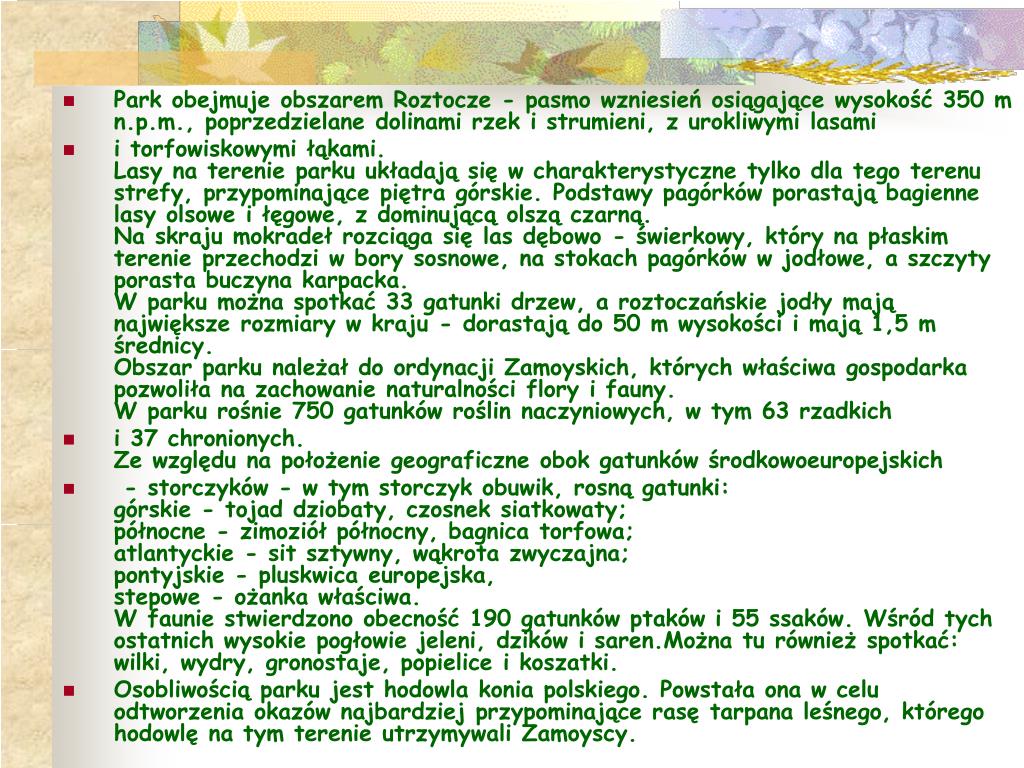 Park obejmuje obszarem Roztocze - pasmo wzniesień osiągające wysokość 350 m n.p.m., poprzedzielane dolinami rzek i strumieni, z urokliwymi lasami

i torfowiskowymi łąkami.
Lasy na terenie parku układają się w charakterystyczne tylko dla tego terenu strefy, przypominające piętra górskie. Podstawy pagórków porastają bagienne lasy olsowe i łęgowe, z dominującą olszą czarną.
Na skraju mokradeł rozciąga się las dębowo - świerkowy, który na płaskim terenie przechodzi w bory sosnowe, na stokach pagórków w jodłowe, a szczyty porasta buczyna karpacka.
W parku można spotkać 33 gatunki drzew, a roztoczańskie jodły mają największe rozmiary w kraju - dorastają do 50 m wysokości i mają 1,5 m średnicy.
Obszar parku należał do ordynacji Zamoyskich, których właściwa gospodarka pozwoliła na zachowanie naturalności flory i fauny.
W parku rośnie 750 gatunków roślin naczyniowych, w tym 63 rzadkich

i 37 chronionych.
Ze względu na położenie geograficzne obok gatunków środkowoeuropejskich

- storczyków - w tym storczyk obuwik, rosną gatunki:
górskie - tojad dziobaty, czosnek siatkowaty;
północne - zimoziół północny, bagnica torfowa;
atlantyckie - sit sztywny, wąkrota zwyczajna;
pontyjskie - pluskwica europejska,
stepowe - ożanka właściwa.
W faunie stwierdzono obecność 190 gatunków ptaków i 55 ssaków. Wśród tych ostatnich wysokie pogłowie jeleni, dzików i saren.Można tu również spotkać: wilki, wydry, gronostaje, popielice i koszatki.

Osobliwością parku jest hodowla konia polskiego. Powstała ona w celu odtworzenia okazów najbardziej przypominające rasę tarpana leśnego, którego hodowlę na tym terenie utrzymywali Zamoyscy.